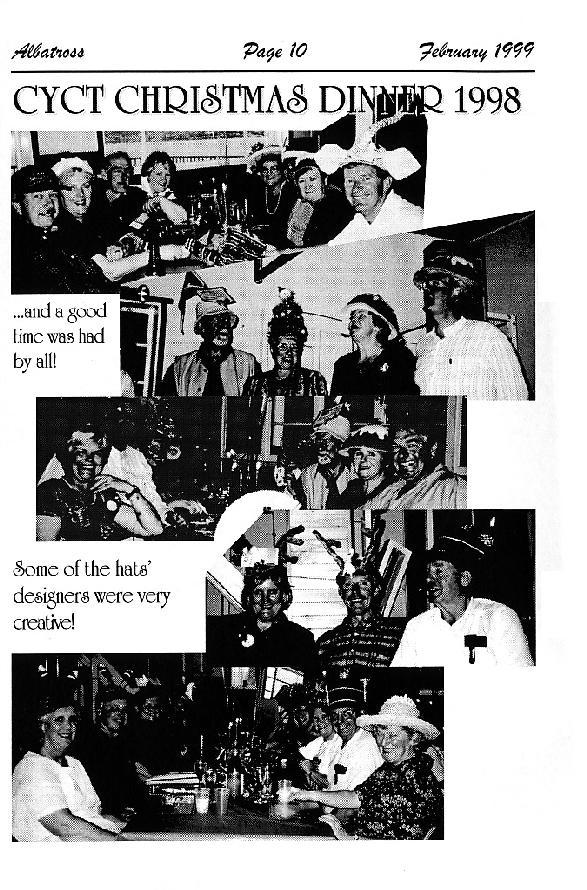 Albatross Page 10 February 1999

CYCT CHRISTMAS DINNER 1998

...and a good time was had by all!

Some of the hats' designers were very creative!